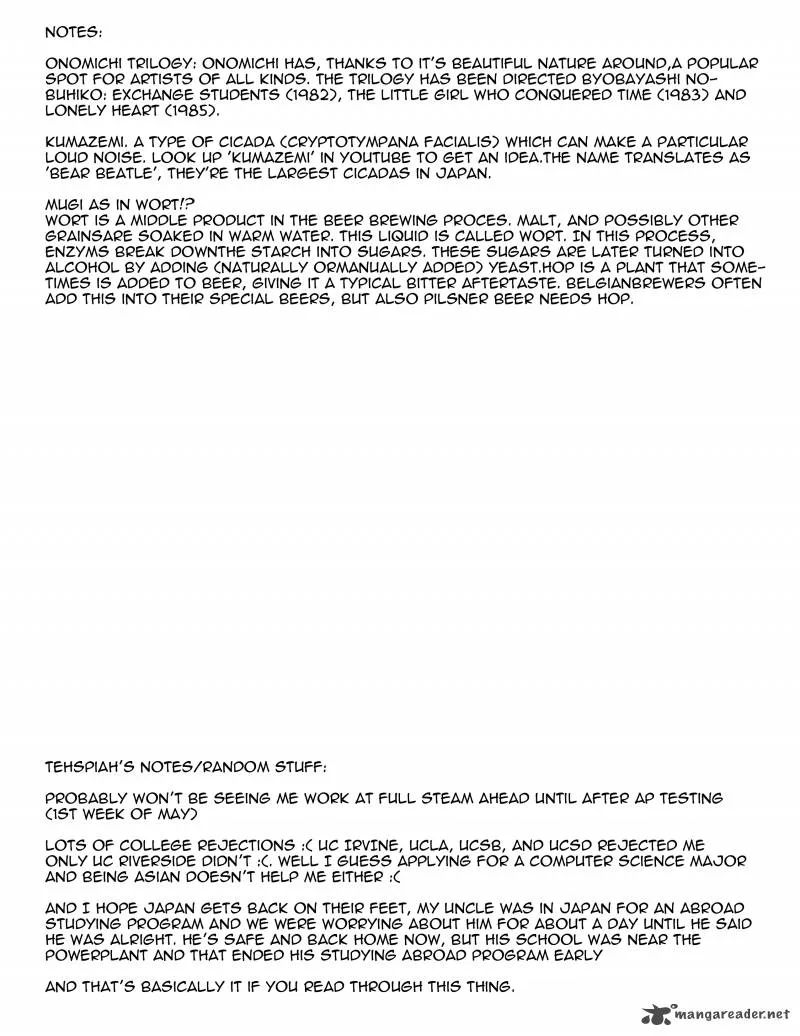 NOTES:

ONOMICHI TRILOGY: ONOMICHI HAS, THANKS TO IT'S BEAUTIFUL NATURE AROUND,A POPULAR SPOT FOR ARTISTS OF ALL KINDS. THE TRILOGY HAS BEEN DIRECTED BYOBAYASHI NOBUHIKO: EXCHANGE STUDENTS (1982), THE LITTLE GIRL WHO CONQUERED TIME (1983) AND LONELY HEART (1985).

KUMAZEMI. A TYPE OF CICADA (CRYPTOTYMPANA FACIALIS) WHICH CAN MAKE A PARTICULAR LOUD NOISE. LOOK UP 'KUMAZEMI' IN YOUTUBE TO GET AN IDEA.THE NAME TRANSLATES AS 'BEAR BEATLE', THEY'RE THE LARGEST CICADAS IN JAPAN.

MUGI AS IN WORT!?
WORT IS A MIDDLE PRODUCT IN THE BEER BREWING PROCES. MALT, AND POSSIBLY OTHER GRAINSARE SOAKED IN WARM WATER. THIS LIQUID IS CALLED WORT. IN THIS PROCESS, ENZYMS BREAK DOWNTHE STARCH INTO SUGARS. THESE SUGARS ARE LATER TURNED INTO ALCOHOL BY ADDING (NATURALLY ORMANUALLY ADDED) YEAST.HOP IS A PLANT THAT SOMETIMES IS ADDED TO BEER, GIVING IT A TYPICAL BITTER AFTERTASTE. BELGIANBREWERS OFTEN ADD THIS INTO THEIR SPECIAL BEERS, BUT ALSO PILSNER BEER NEEDS HOP.

TEHSPIAH'S NOTES/RANDOM STUFF:

PROBABLY WON'T BE SEEING ME WORK AT FULL STEAM AHEAD UNTIL AFTER AP TESTING (1ST WEEK OF MAY)

LOTS OF COLLEGE REJECTIONS :( UC IRVINE, UCLA, UCSB, AND UCSD REJECTED ME ONLY UC RIVERSIDE DIDN'T :(. WELL I GUESS APPLYING FOR A COMPUTER SCIENCE MAJOR AND BEING ASIAN DOESN'T HELP ME EITHER :(

AND I HOPE JAPAN GETS BACK ON THEIR FEET, MY UNCLE WAS IN JAPAN FOR AN ABROAD STUDYING PROGRAM AND WE WERE WORRYING ABOUT HIM FOR ABOUT A DAY UNTIL HE SAID HE WAS ALRIGHT. HE'S SAFE AND BACK HOME NOW, BUT HIS SCHOOL WAS NEAR THE POWERPLANT AND THAT ENDED HIS STUDYING ABROAD PROGRAM EARLY

AND THAT'S BASICALLY IT IF YOU READ THROUGH THIS THING.

mangareader.net